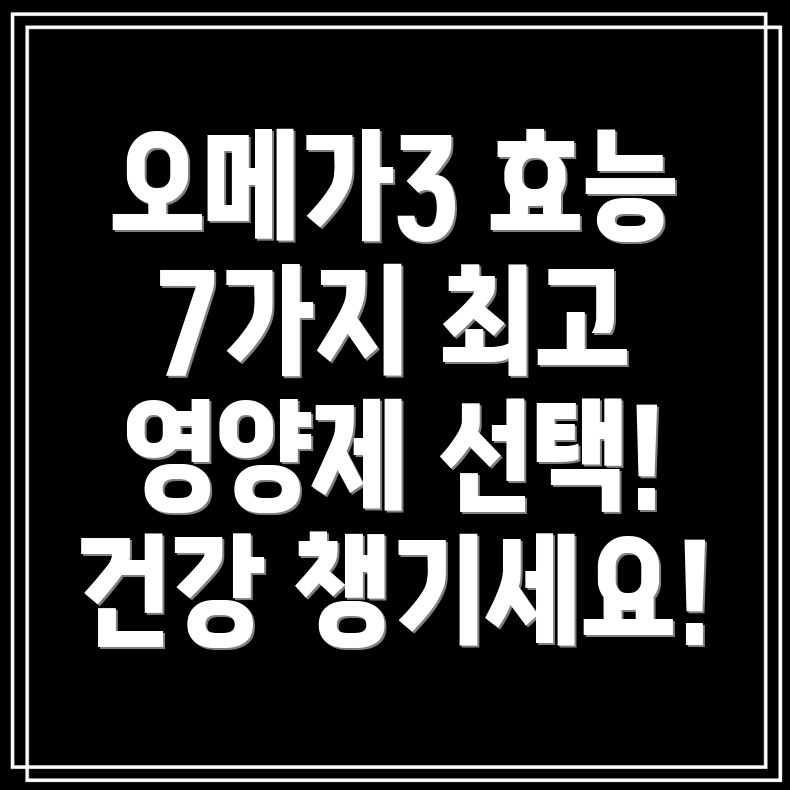 오메가3 효능 7가지 최고 영양제 선택! 건강 챙기세요!